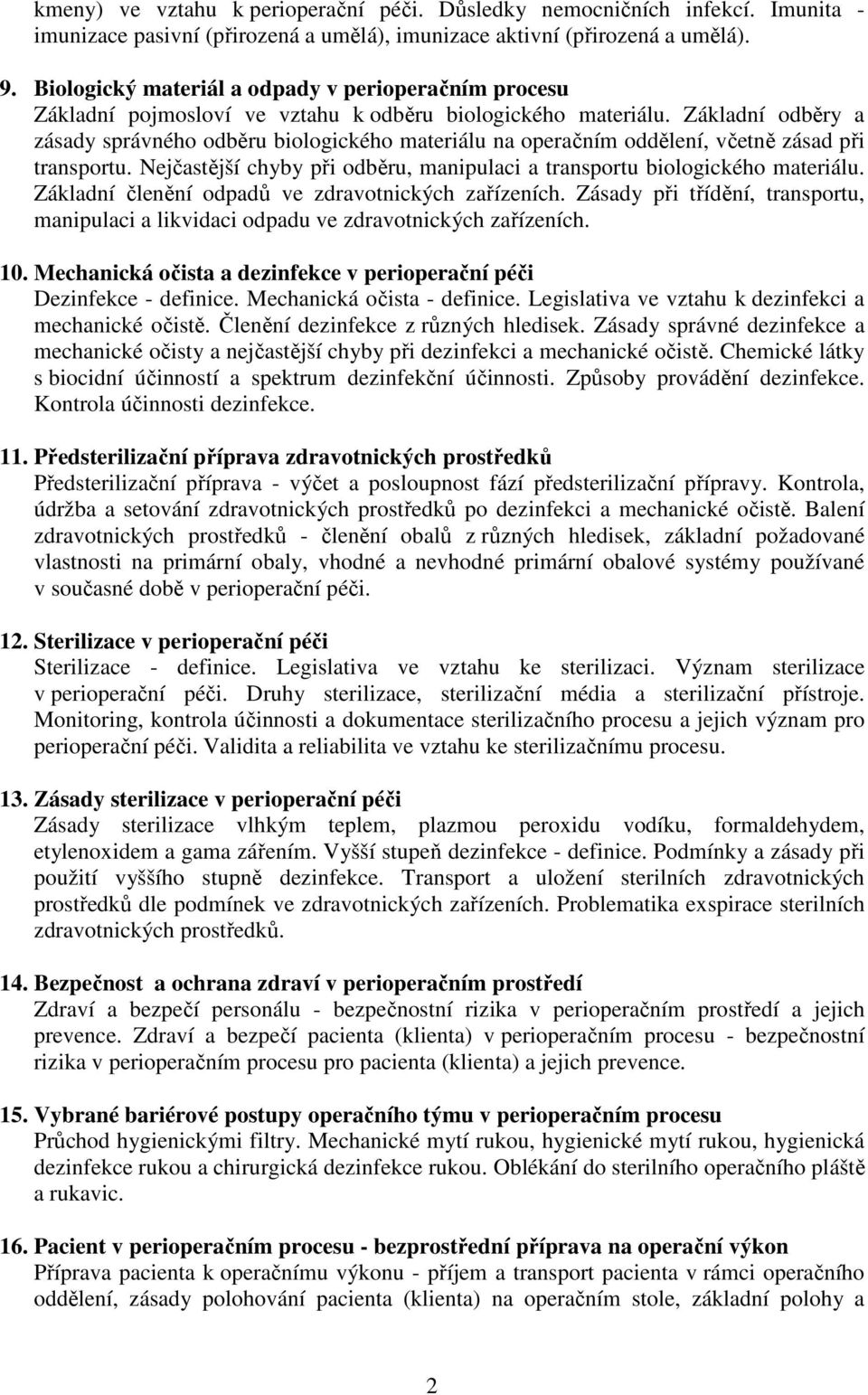 kmeny) ve vztahu k perioperační péči. Důsledky nemocničních infekcí. Imunita - imunizace pasivní (přirozená a umělá), imunizace aktivní (přirozená a umělá).

9. Biologický materiál a odpady v perioperačním procesu
Základní pojmosloví ve vztahu k odběru biologického materiálu. Základní odběry a zásady správného odběru biologického materiálu na operačním oddělení, včetně zásad při transportu. Nejčastější chyby při odběru, manipulaci a transportu biologického materiálu. Základní členění odpadů ve zdravotnických zařízeních. Zásady při třídění, transportu, manipulaci a likvidaci odpadu ve zdravotnických zařízeních.

10. Mechanická očista a dezinfekce v perioperační péči
Dezinfekce - definice. Mechanická očista - definice. Legislativa ve vztahu k dezinfekci a mechanické očistě. Členění dezinfekce z různých hledisek. Zásady správné dezinfekce a mechanické očisty a nejčastější chyby při dezinfekci a mechanické očistě. Chemické látky s biocidní účinností a spektrum dezinfekční účinnosti. Způsoby provádění dezinfekce. Kontrola účinnosti dezinfekce.

11. Předsterilizační příprava zdravotnických prostředků
Předsterilizační příprava - výčet a posloupnost fází předsterilizační přípravy. Kontrola, údržba a setování zdravotnických prostředků po dezinfekci a mechanické očistě. Balení zdravotnických prostředků - členění obalů z různých hledisek, základní požadované vlastnosti na primární obaly, vhodné a nevhodné primární obalové systémy používané v současné době v perioperační péči.

12. Sterilizace v perioperační péči
Sterilizace - definice. Legislativa ve vztahu ke sterilizaci. Význam sterilizace v perioperační péči. Druhy sterilizace, sterilizační média a sterilizační přístroje. Monitoring, kontrola účinnosti a dokumentace sterilizačního procesu a jejich význam pro perioperační péči. Validita a reliabilita ve vztahu ke sterilizačnímu procesu.

13. Zásady sterilizace v perioperační péči
Zásady sterilizace vlhkým teplem, plazmou peroxidu vodíku, formaldehydem, etylenoxidem a gama zářením. Vyšší stupeň dezinfekce - definice. Podmínky a zásady při použití vyššího stupně dezinfekce. Transport a uložení sterilních zdravotnických prostředků dle podmínek ve zdravotnických zařízeních. Problematika exspirace sterilních zdravotnických prostředků.

14. Bezpečnost a ochrana zdraví v perioperačním prostředí
Zdraví a bezpečí personálu - bezpečnostní rizika v perioperačním prostředí a jejich prevence. Zdraví a bezpečí pacienta (klienta) v perioperačním procesu - bezpečnostní rizika v perioperačním procesu pro pacienta (klienta) a jejich prevence.

15. Vybrané bariérové postupy operačního týmu v perioperačním procesu
Průchod hygienickými filtry. Mechanické mytí rukou, hygienické mytí rukou, hygienická dezinfekce rukou a chirurgická dezinfekce rukou. Oblékání do sterilního operačního pláště a rukavic.

16. Pacient v perioperačním procesu - bezprostřední příprava na operační výkon
Příprava pacienta k operačnímu výkonu - příjem a transport pacienta v rámci operačního oddělení, zásady polohování pacienta (klienta) na operačním stole, základní polohy a

2